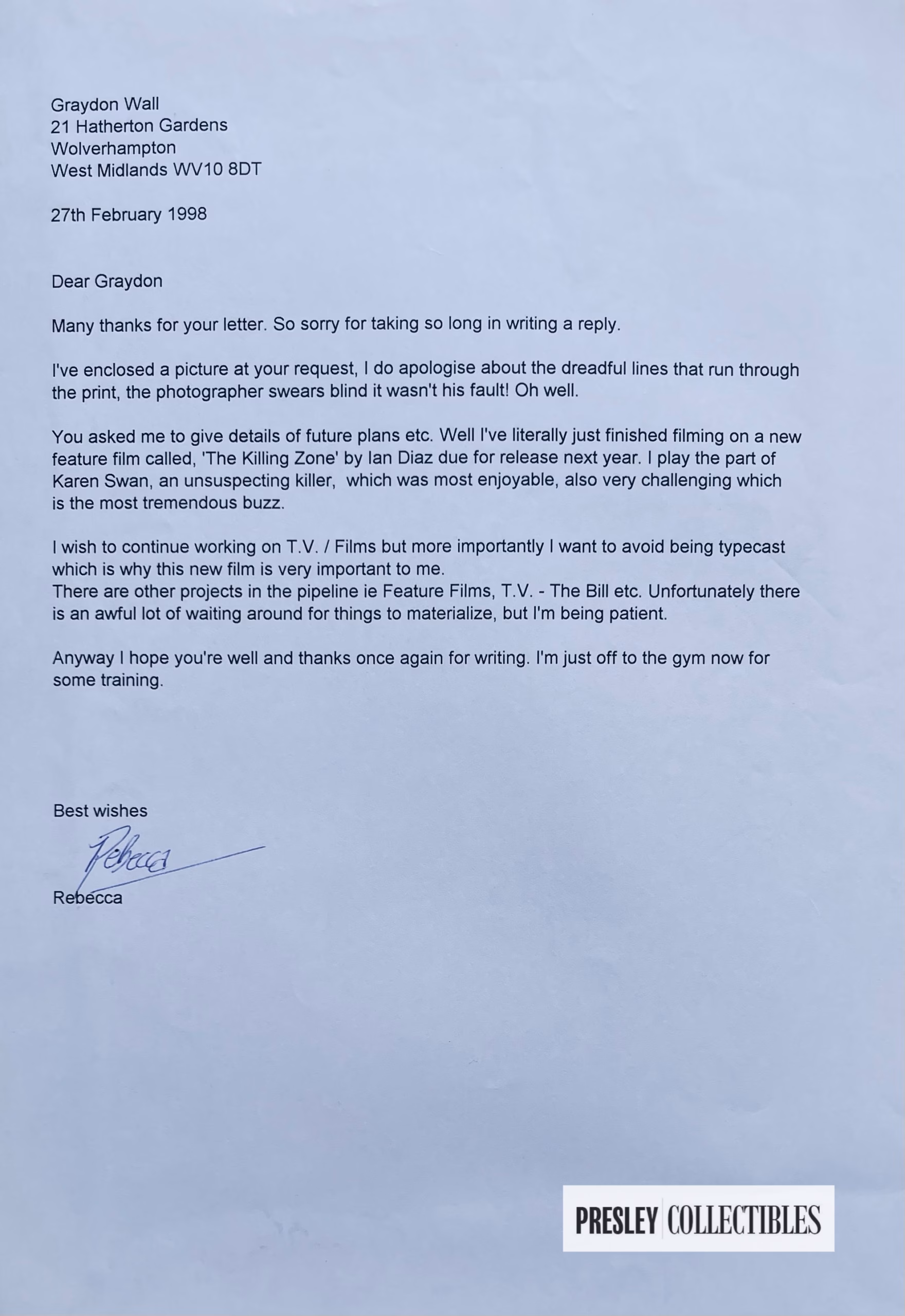 Graydon Wall
21 Hatherton Gardens
Wolverhampton
West Midlands WV10 8DT

27th February 1998

Dear Graydon

Many thanks for your letter. So sorry for taking so long in writing a reply.

I've enclosed a picture at your request, I do apologise about the dreadful lines that run through the print, the photographer swears blind it wasn't his fault! Oh well.

You asked me to give details of future plans etc. Well I've literally just finished filming on a new feature film called, 'The Killing Zone' by Ian Diaz due for release next year. I play the part of Karen Swan, an unsuspecting killer, which was most enjoyable, also very challenging which is the most tremendous buzz.

I wish to continue working on T.V. / Films but more importantly I want to avoid being typecast which is why this new film is very important to me.
There are other projects in the pipeline ie Feature Films, T.V. - The Bill etc. Unfortunately there is an awful lot of waiting around for things to materialize, but I'm being patient.

Anyway I hope you're well and thanks once again for writing. I'm just off to the gym now for some training.

Best wishes

Rebecca

Rebecca

PRESLEY COLLECTIBLES